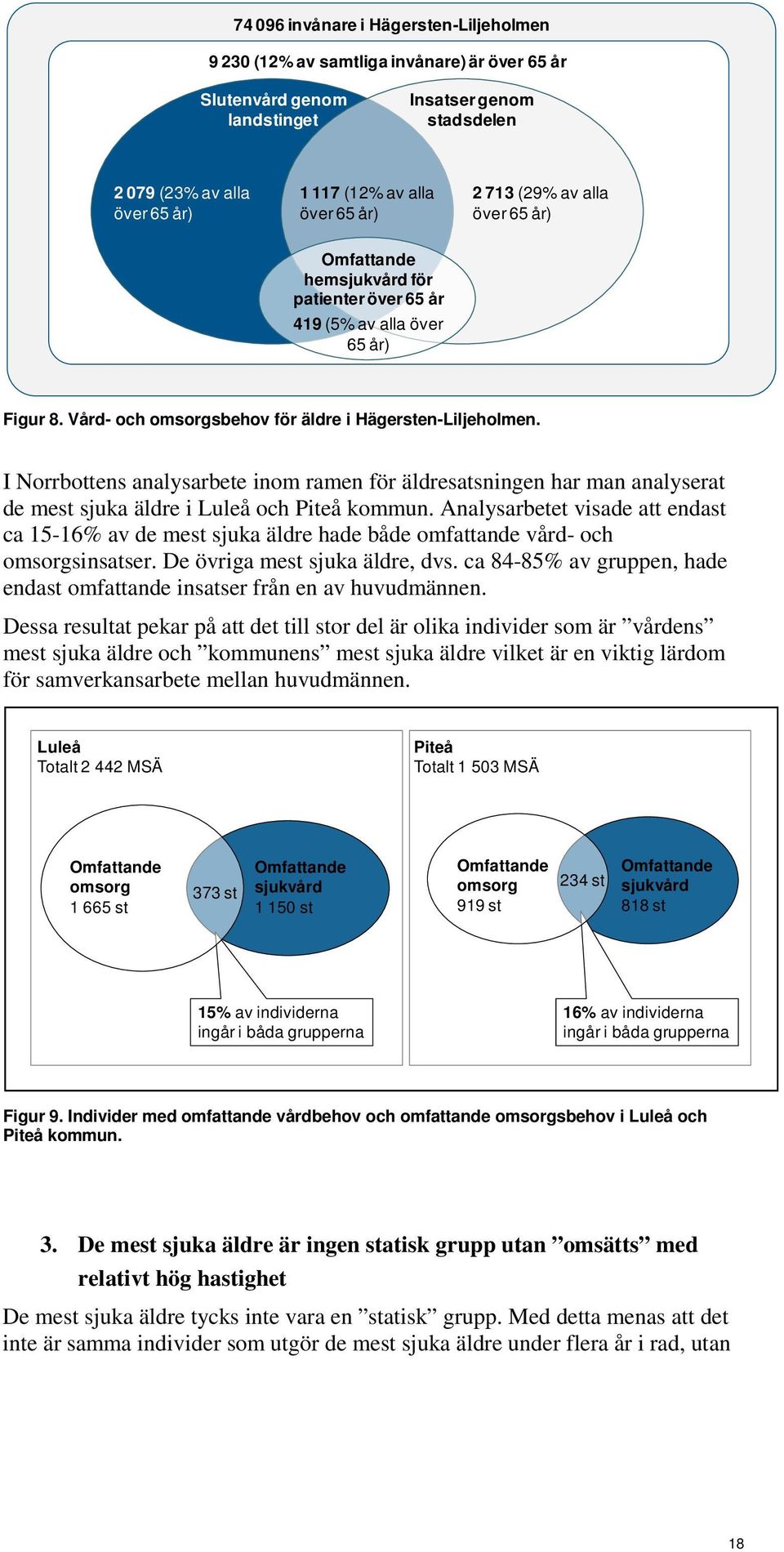 74 096 invånare i Hägersten-Liljeholmen

9 230 (12% av samtliga invånare) är över 65 år

Slutenvård genom landstinget

Insatser genom stadsdelen

2 079 (23% av alla över 65 år)

1 117 (12% av alla över 65 år)

2 713 (29% av alla över 65 år)

Omfattande hemsjukvård för patienter över 65 år

419 (5% av alla över 65 år)

Figur 8. Vård- och omsorgsbehov för äldre i Hägersten-Liljeholmen.

I Norrbottens analysarbete inom ramen för äldresatsningen har man analyserat de mest sjuka äldre i Luleå och Piteå kommun. Analysarbetet visade att endast ca 15-16% av de mest sjuka äldre hade både omfattande vård- och omsorgsinsatser. De övriga mest sjuka äldre, dvs. ca 84-85% av gruppen, hade endast omfattande insatser från en av huvudmännen.

Dessa resultat pekar på att det till stor del är olika individer som är ”vårdens” mest sjuka äldre och ”kommunens” mest sjuka äldre vilket är en viktig lärdom för samverkansarbete mellan huvudmännen.

Luleå
Totalt 2 442 MSÄ

Omfattande omsorg
1 665 st

373 st

Omfattande sjukvård
1 150 st

15% av individerna ingår i båda grupperna

Piteå
Totalt 1 503 MSÄ

Omfattande omsorg
919 st

234 st

Omfattande sjukvård
818 st

16% av individerna ingår i båda grupperna

Figur 9. Individer med omfattande vårdbehov och omfattande omsorgsbehov i Luleå och Piteå kommun.

3. De mest sjuka äldre är ingen statisk grupp utan ”omsätts” med relativt hög hastighet

De mest sjuka äldre tycks inte vara en ”statisk” grupp. Med detta menas att det inte är samma individer som utgör de mest sjuka äldre under flera år i rad, utan

18